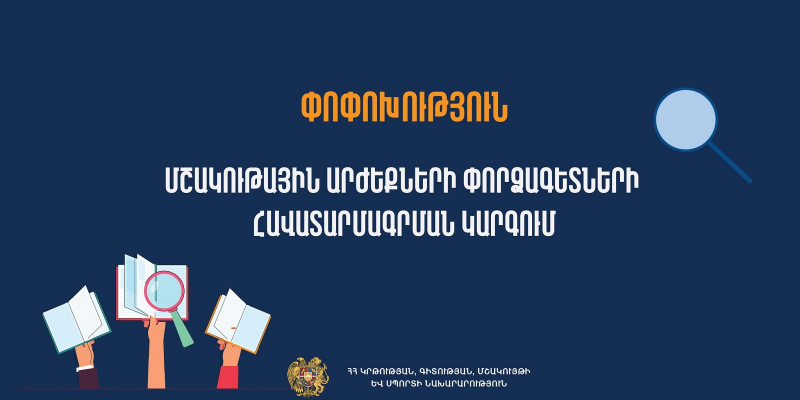 ՓՈՓՈԽՈՒԹՅՈՒՆ

ՄՇԱԿՈՒԹԱՅԻՆ ԱՐԺԵՔՆԵՐԻ ՓՈՐՁԱԳԵՏՆԵՐԻ ՀԱՎԱՏԱՐՄԱԳՐՄԱՆ ԿԱՐԳՈՒՄ

ՀՀ ԿՐԹՈՒԹՅԱՆ, ԳԻՏՈՒԹՅԱՆ, ՄՇԱԿՈՒՅԹԻ ԵՎ ՍՊՈՐՏԻ ՆԱԽԱՐԱՐՈՒԹՅՈՒՆ